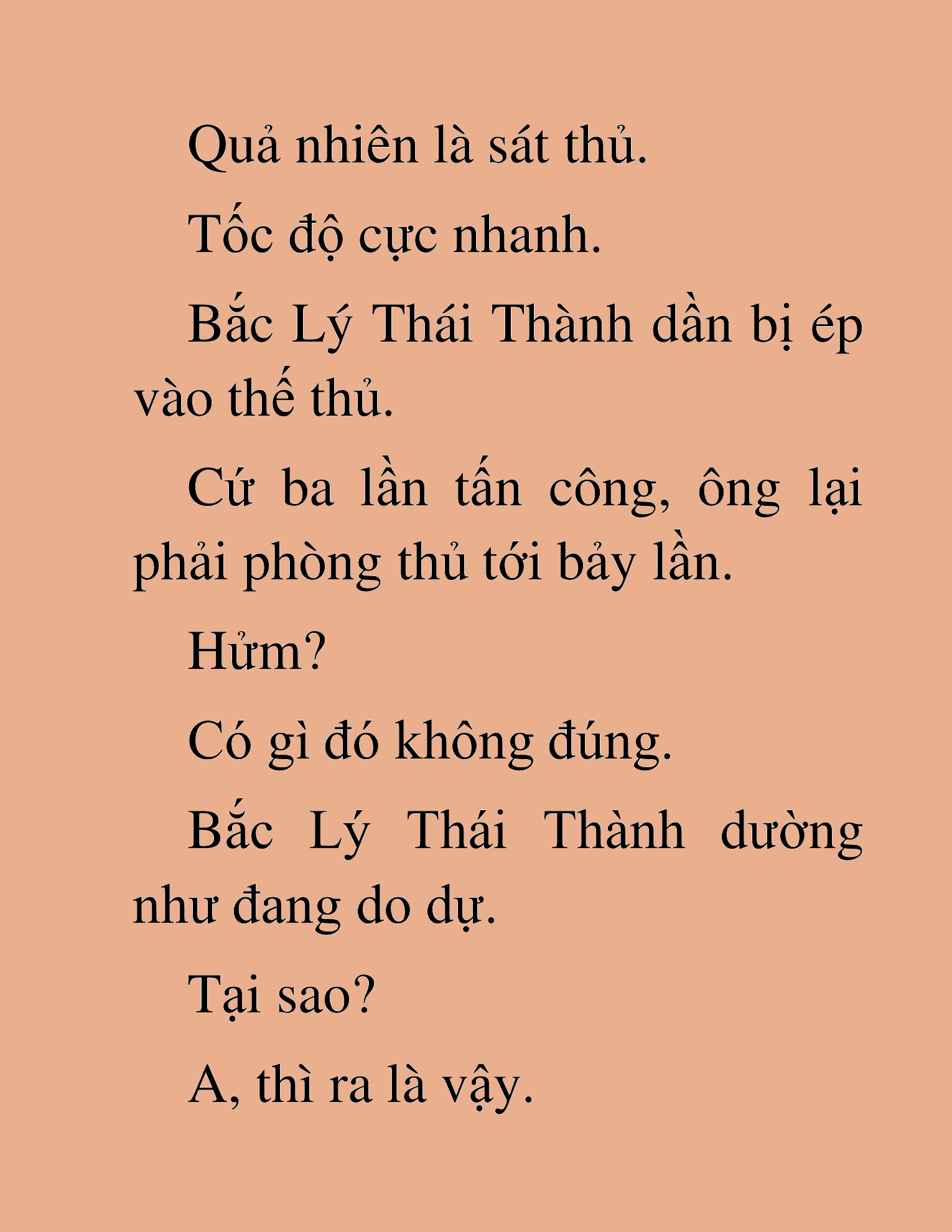 Quả nhiên là sát thủ.

Tốc độ cực nhanh.

Bắc Lý Thái Thành dần bị ép vào thế thủ.

Cứ ba lần tấn công, ông lại phải phòng thủ tới bảy lần.

Hửm?

Có gì đó không đúng.

Bắc Lý Thái Thành dường như đang do dự.

Tại sao?

A, thì ra là vậy.